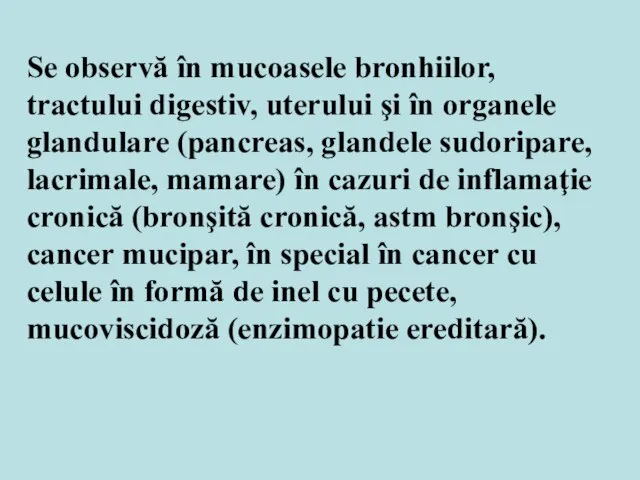 Se observă în mucoasele bronhiilor, tractului digestiv, uterului şi în organele glandulare (pancreas, glandele sudoripare, lacrimale, mamare) în cazuri de inflamaţie cronică (bronşită cronică, astm bronşic), cancer mucipar, în special în cancer cu celule în formă de inel cu pecete, mucoviscidoză (enzimopatie ereditară).